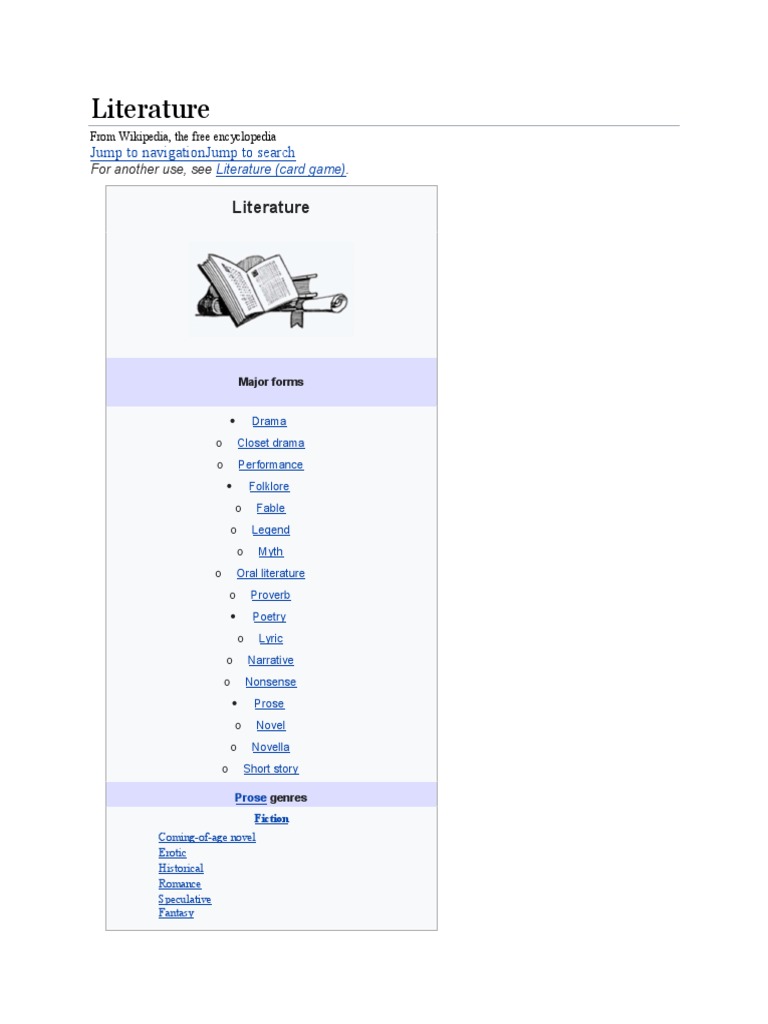 Literature

From Wikipedia, the free encyclopedia

Jump to navigationJump to search

For another use, see Literature (card game).

Literature

Major forms

• Drama
o Closet drama
o Performance
• Folklore
o Fable
o Legend
o Myth
o Oral literature
o Proverb
• Poetry
o Lyric
o Narrative
o Nonsense
• Prose
o Novel
o Novella
o Short story

Prose genres

Fiction

Coming-of-age novel
Erotic
Historical
Romance
Speculative
Fantasy